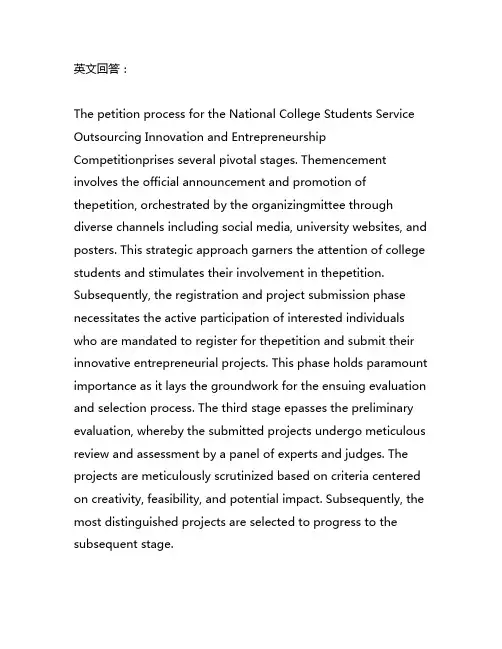 英文回答：

The petition process for the National College Students Service Outsourcing Innovation and Entrepreneurship Competitionprises several pivotal stages. Themencement involves the official announcement and promotion of thepetition, orchestrated by the organizingmittee through diverse channels including social media, university websites, and posters. This strategic approach garners the attention of college students and stimulates their involvement in thepetition. Subsequently, the registration and project submission phase necessitates the active participation of interested individuals who are mandated to register for thepetition and submit their innovative entrepreneurial projects. This phase holds paramount importance as it lays the groundwork for the ensuing evaluation and selection process. The third stage epasses the preliminary evaluation, whereby the submitted projects undergo meticulous review and assessment by a panel of experts and judges. The projects are meticulously scrutinized based on criteria centered on creativity, feasibility, and potential impact. Subsequently, the most distinguished projects are selected to progress to the subsequent stage.